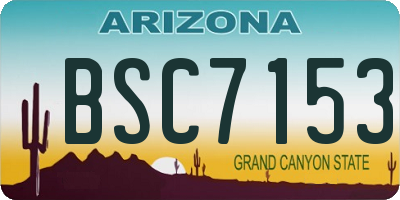 ARIZONA

BSC7153

GRAND CANYON STATE